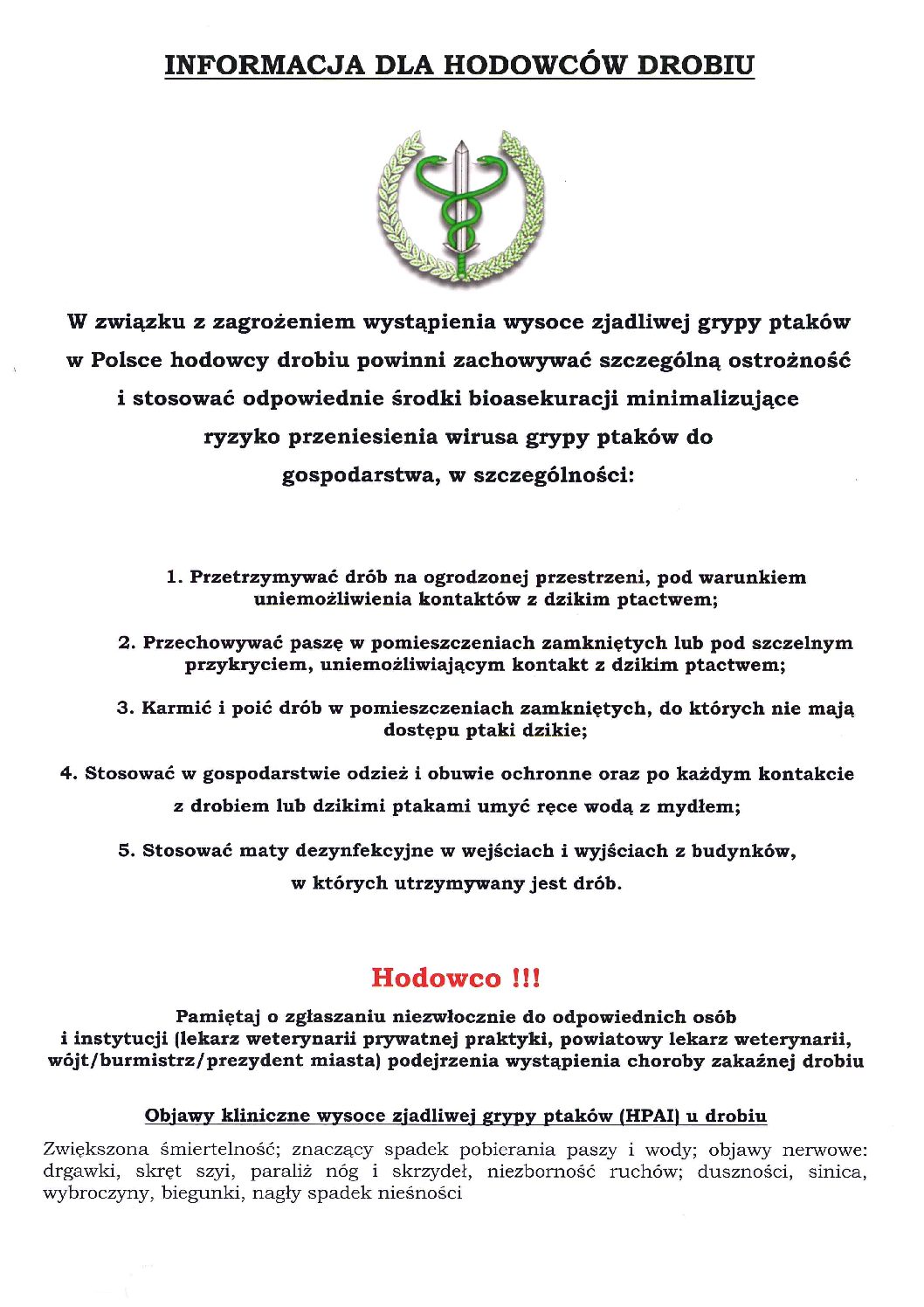 INFORMACJA DLA HODOWCÓW DROBIU

W związku z zagrożeniem wystąpienia wysoce zjadliwej grypy ptaków w Polsce hodowcy drobiu powinni zachowywać szczególną ostrożność i stosować odpowiednie środki bioasekuracji minimalizujące ryzyko przeniesienia wirusa grypy ptaków do gospodarstwa, w szczególności:

1. Przetrzymywać drób na ogrodzonej przestrzeni, pod warunkiem uniemożliwienia kontaktów z dzikim ptactwem;

2. Przechowywać paszę w pomieszczeniach zamkniętych lub pod szczelnym przykryciem, uniemożliwiającym kontakt z dzikim ptactwem;

3. Karmić i poić drób w pomieszczeniach zamkniętych, do których nie mają dostępu ptaki dzikie;

4. Stosować w gospodarstwie odzież i obuwie ochronne oraz po każdym kontakcie z drobiem lub dzikimi ptakami umyć ręce wodą z mydłem;

5. Stosować maty dezynfekcyjne w wejściach i wyjściach z budynków, w których utrzymywany jest drób.

Hodowco !!!

Pamiętaj o zgłaszaniu niezwłocznie do odpowiednich osób i instytucji (lekarz weterynarii prywatnej praktyki, powiatowy lekarz weterynarii, wójt/burmistrz/prezydent miasta) podejrzenia wystąpienia choroby zakaźnej drobiu

Objawy kliniczne wysoce zjadliwej grypy ptaków (HPAI) u drobiu

Zwiększona śmiertelność; znaczący spadek pobierania paszy i wody; objawy nerwowe: drgawki, skręt szyi, paraliż nóg i skrzydeł, niezborność ruchów; duszności, sinica, wybroczyny, biegunki, nagły spadek nieśności